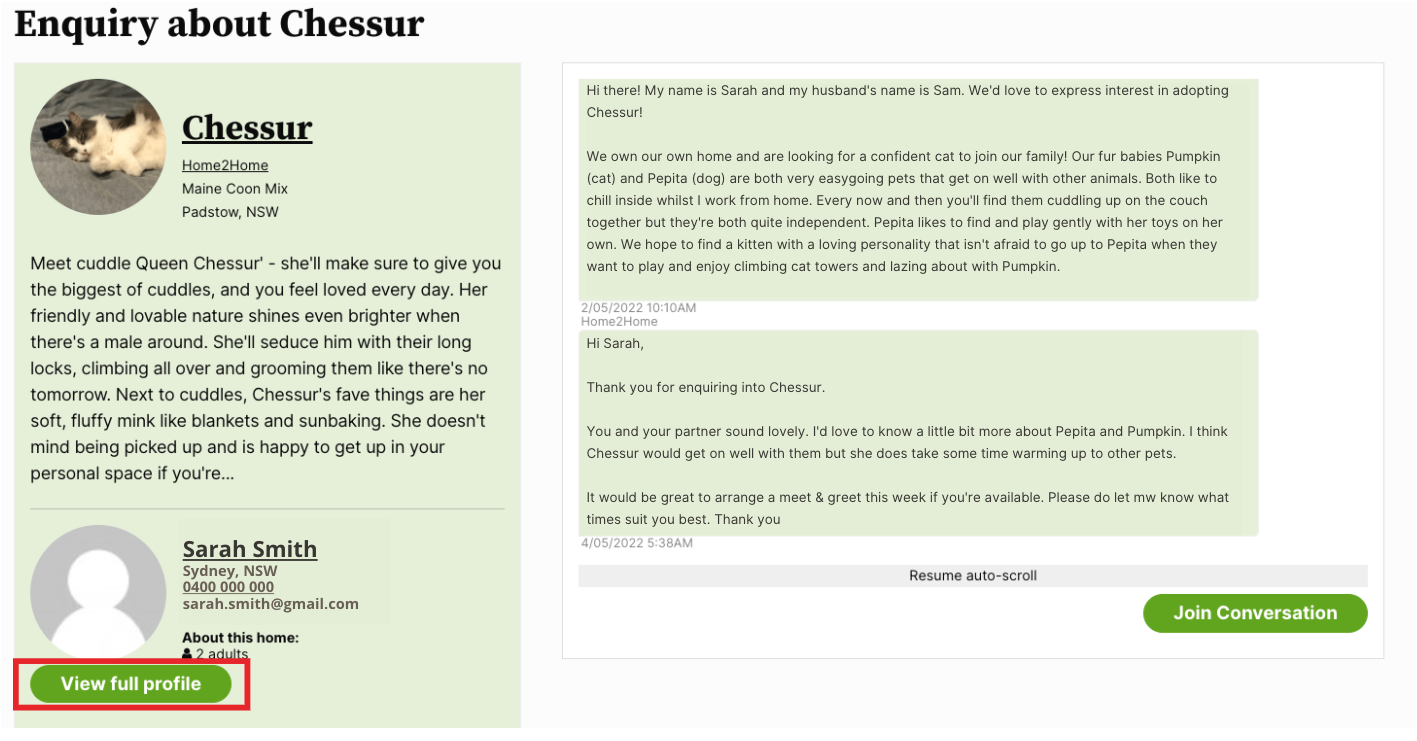 Enquiry about Chessur

Chessur
Home2Home
Maine Coon Mix
Padstow, NSW

Meet cuddle Queen Chessur' - she'll make sure to give you the biggest of cuddles, and you feel loved every day. Her friendly and lovable nature shines even brighter when there's a male around. She'll seduce him with their long locks, climbing all over and grooming them like there's no tomorrow. Next to cuddles, Chessur's fave things are her soft, fluffy mink like blankets and sunbaking. She doesn't mind being picked up and is happy to get up in your personal space if you're...

Sarah Smith
Sydney, NSW
0400 000 000
sarah.smith@gmail.com

About this home:
2 adults

View full profile

Hi there! My name is Sarah and my husband's name is Sam. We'd love to express interest in adopting Chessur!

We own our own home and are looking for a confident cat to join our family! Our fur babies Pumpkin (cat) and Pepita (dog) are both very easygoing pets that get on well with other animals. Both like to chill inside whilst I work from home. Every now and then you'll find them cuddling up on the couch together but they're both quite independent. Pepita likes to find and play gently with her toys on her own. We hope to find a kitten with a loving personality that isn't afraid to go up to Pepita when they want to play and enjoy climbing cat towers and lazing about with Pumpkin.

2/05/2022 10:10AM
Home2Home

Hi Sarah,

Thank you for enquiring into Chessur.

You and your partner sound lovely. I'd love to know a little bit more about Pepita and Pumpkin. I think Chessur would get on well with them but she does take some time warming up to other pets.

It would be great to arrange a meet & greet this week if you're available. Please do let mw know what times suit you best. Thank you

4/05/2022 5:38AM

Resume auto-scroll

Join Conversation